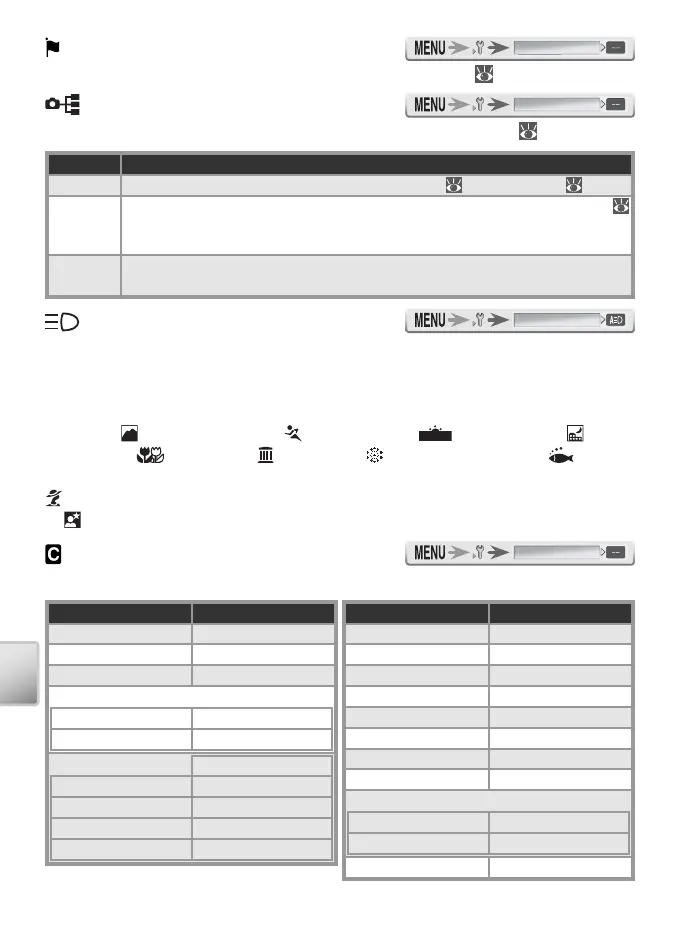 MENU

MENU

MENU

MENU